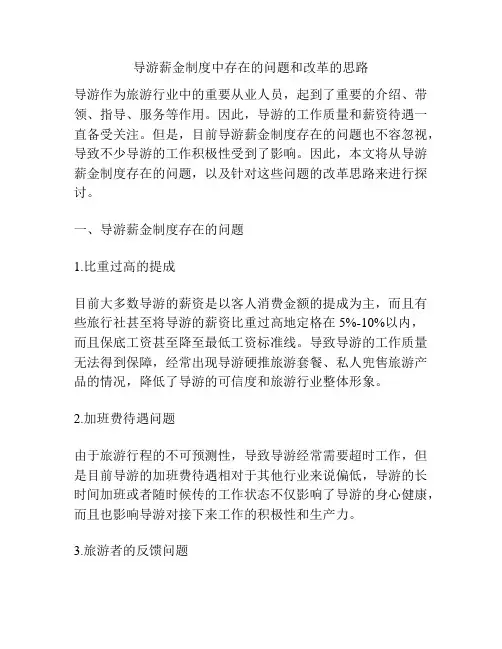 导游薪金制度中存在的问题和改革的思路

导游作为旅游行业中的重要从业人员，起到了重要的介绍、带领、指导、服务等作用。因此，导游的工作质量和薪资待遇一直备受关注。但是，目前导游薪金制度存在的问题也不容忽视，导致不少导游的工作积极性受到了影响。因此，本文将从导游薪金制度存在的问题，以及针对这些问题的改革思路来进行探讨。

一、导游薪金制度存在的问题

1.比重过高的提成

目前大多数导游的薪资是以客人消费金额的提成为主，而且有些旅行社甚至将导游的薪资比重过高地定格在 5%-10%以内，而且保底工资甚至降至最低工资标准线。导致导游的工作质量无法得到保障，经常出现导游硬推旅游套餐、私人兜售旅游产品的情况，降低了导游的可信度和旅游行业整体形象。

2.加班费待遇问题

由于旅游行程的不可预测性，导致导游经常需要超时工作，但是目前导游的加班费待遇相对于其他行业来说偏低，导游的长时间加班或者随时候传的工作状态不仅影响了导游的身心健康，而且也影响导游对接下来工作的积极性和生产力。

3.旅游者的反馈问题